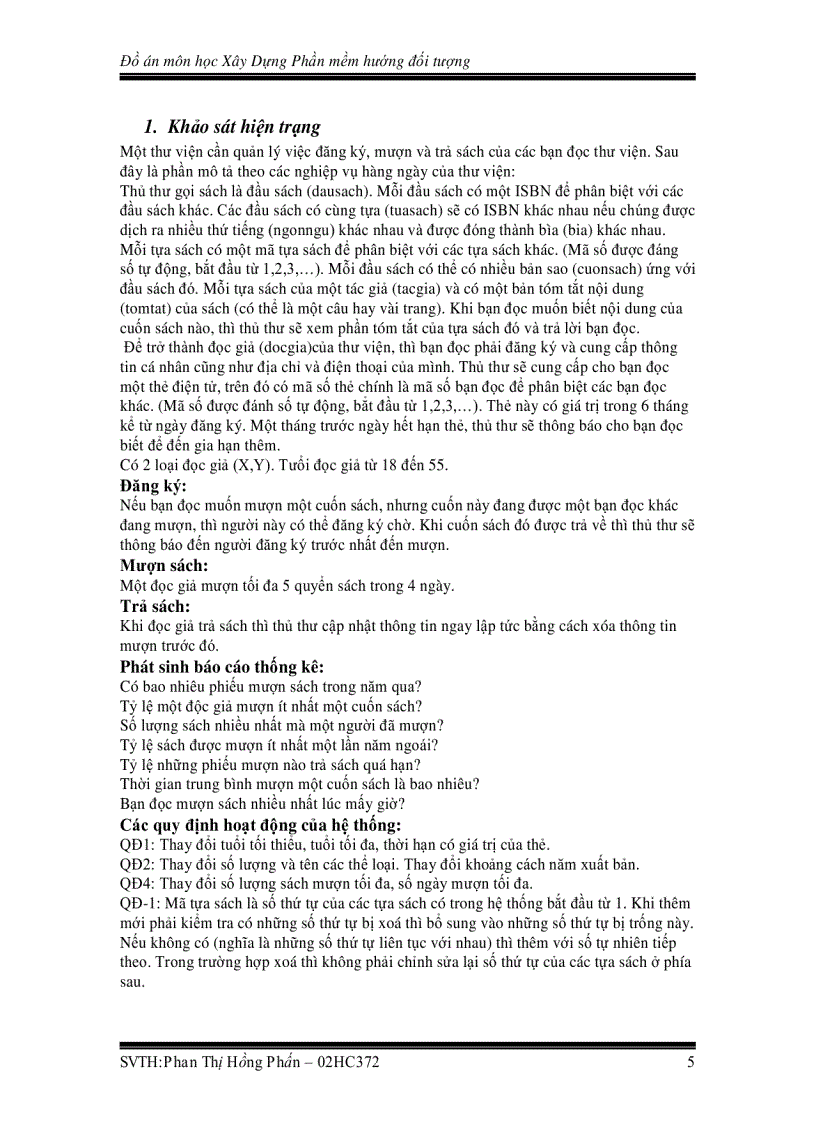 Đồ án môn học Xây Dựng Phần mềm hướng đối tượng

1. Khảo sát hiện trạng

Một thư viện cần quản lý việc đăng ký, mượn và trả sách của các bạn đọc thư viện. Sau đây là phần mô tả theo các nghiệp vụ hàng ngày của thư viện:
Thủ thư gọi sách là đầu sách (dausach). Mỗi đầu sách có một ISBN để phân biệt với các đầu sách khác. Các đầu sách có cùng tựa (tuasach) sẽ có ISBN khác nhau nếu chúng được dịch ra nhiều thứ tiếng (ngonngu) khác nhau và được đóng thành bìa (bia) khác nhau. Mỗi tựa sách có một mã tựa sách để phân biệt với các tựa sách khác. (Mã số được đáng số tự động, bắt đầu từ 1,2,3,…). Mỗi đầu sách có thể có nhiều bản sao (cuonsach) ứng với đầu sách đó. Mỗi tựa sách của một tác giả (tacgia) và có một bản tóm tắt nội dung (tomtat) của sách (có thể là một câu hay vài trang). Khi bạn đọc muốn biết nội dung của cuốn sách nào, thì thủ thư sẽ xem phần tóm tắt của tựa sách đó và trả lời bạn đọc.
Để trở thành đọc giả (docgia)của thư viện, thì bạn đọc phải đăng ký và cung cấp thông tin cá nhân cũng như địa chỉ và điện thoại của mình. Thủ thư sẽ cung cấp cho bạn đọc một thẻ điện tử, trên đó có mã số thẻ chính là mã số bạn đọc để phân biệt các bạn đọc khác. (Mã số được đánh số tự động, bắt đầu từ 1,2,3,…). Thẻ này có giá trị trong 6 tháng kể từ ngày đăng ký. Một tháng trước ngày hết hạn thẻ, thủ thư sẽ thông báo cho bạn đọc biết để đến gia hạn thêm.
Có 2 loại đọc giả (X,Y). Tuổi đọc giả từ 18 đến 55.

Đăng ký:
Nếu bạn đọc muốn mượn một cuốn sách, nhưng cuốn này đang được một bạn đọc khác đang mượn, thì người này có thể đăng ký chờ. Khi cuốn sách đó được trả về thì thủ thư sẽ thông báo đến người đăng ký trước nhất đến mượn.

Mượn sách:
Một đọc giả mượn tối đa 5 quyển sách trong 4 ngày.

Trả sách:
Khi đọc giả trả sách thì thủ thư cập nhật thông tin ngay lập tức bằng cách xóa thông tin mượn trước đó.

Phát sinh báo cáo thống kê:
Có bao nhiêu phiếu mượn sách trong năm qua?
Tỷ lệ một độc giả mượn ít nhất một cuốn sách?
Số lượng sách nhiều nhất mà một người đã mượn?
Tỷ lệ sách được mượn ít nhất một lần năm ngoái?
Tỷ lệ những phiếu mượn nào trả sách quá hạn?
Thời gian trung bình mượn một cuốn sách là bao nhiêu?
Bạn đọc mượn sách nhiều nhất lúc mấy giờ?

Các quy định hoạt động của hệ thống:
QĐ1: Thay đổi tuổi tối thiểu, tuổi tối đa, thời hạn có giá trị của thẻ.
QĐ2: Thay đổi số lượng và tên các thể loại. Thay đổi khoảng cách năm xuất bản.
QĐ4: Thay đổi số lượng sách mượn tối đa, số ngày mượn tối đa.
QĐ-1: Mã tựa sách là số thứ tự của các tựa sách có trong hệ thống bắt đầu từ 1. Khi thêm mới phải kiểm tra có những số thứ tự bị xoá thì bổ sung vào những số thứ tự bị trống này. Nếu không có (nghĩa là những số thứ tự liên tục với nhau) thì thêm với số tự nhiên tiếp theo. Trong trường hợp xoá thì không phải chỉnh sửa lại số thứ tự của các tựa sách ở phía sau.

SVTH:Phan Thị Hồng Phấn – 02HC372 5